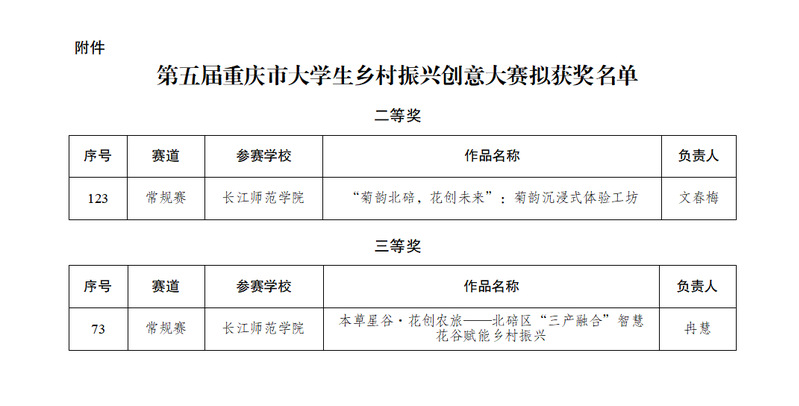 附件

第五届重庆市大学生乡村振兴创意大赛拟获奖名单

二等奖

| 序号 | 赛道 | 参赛学校 | 作品名称 | 负责人 |
|---|---|---|---|---|
| 123 | 常规赛 | 长江师范学院 | “菊韵北碚，花创未来”：菊韵沉浸式体验工坊 | 文春梅 |

三等奖

| 序号 | 赛道 | 参赛学校 | 作品名称 | 负责人 |
|---|---|---|---|---|
| 73 | 常规赛 | 长江师范学院 | 本草星谷·花创农旅——北碚区“三产融合”智慧花谷赋能乡村振兴 | 冉慧 |